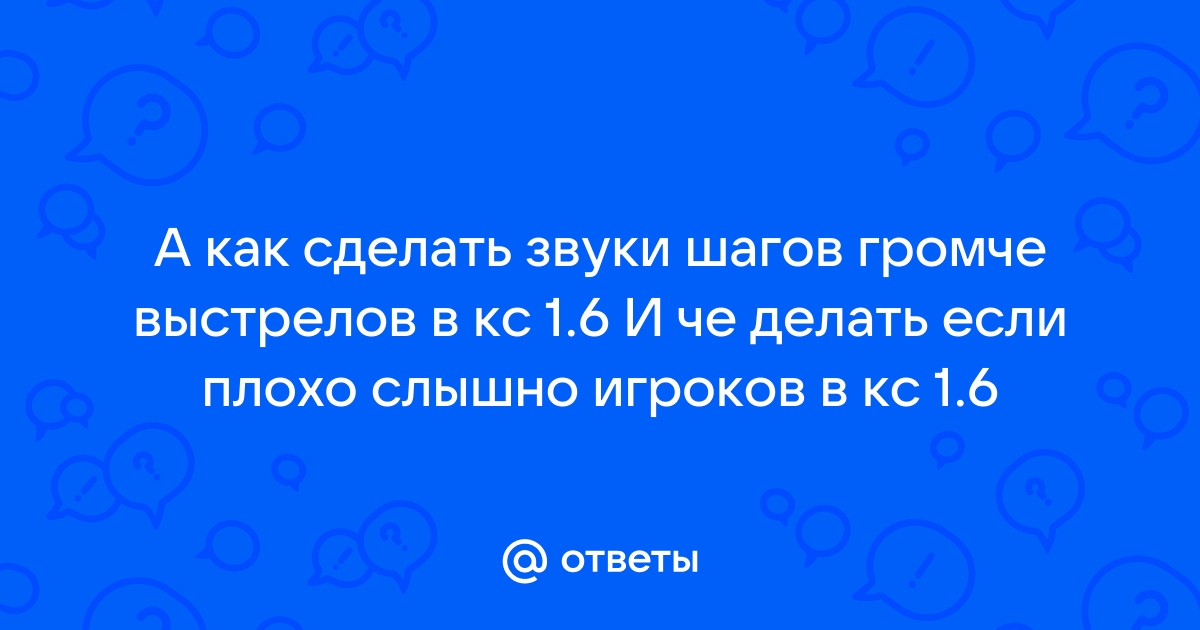 А как сделать звуки шагов громче выстрелов в кс 1.6 И че делать если плохо слышно игроков в кс 1.6

@ ответы